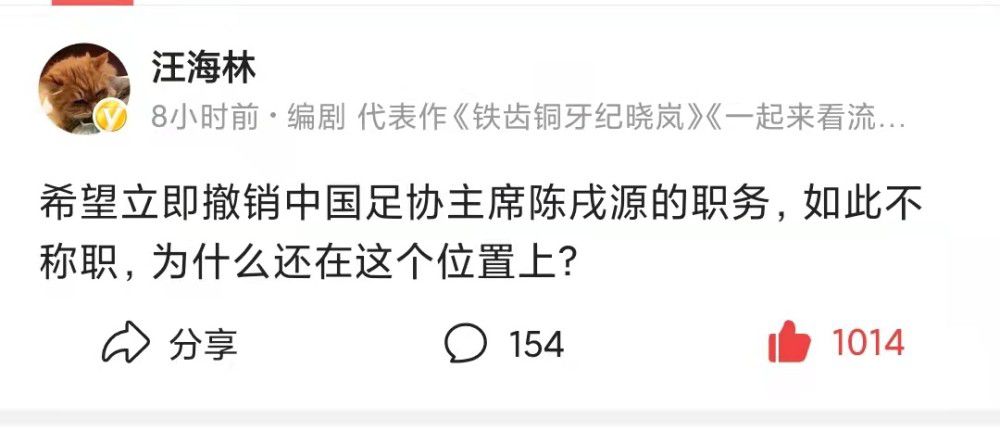 汪海林

8小时前 · 编剧 代表作《铁齿铜牙纪晓岚》《一起来看流…

希望立即撤销中国足协主席陈戌源的职务，如此不称职，为什么还在这个位置上？

分享 154 1014